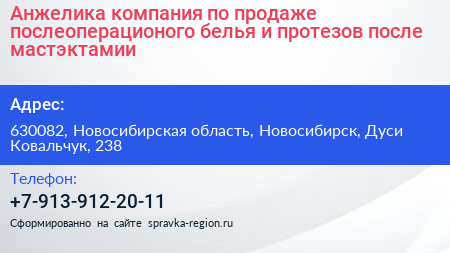 Анжелика компания по продаже послеоперационого белья и протезов после мастэктамии

Адрес:

630082, Новосибирская область, Новосибирск, Дуси Ковальчук, 238

Телефон:

+7-913-912-20-11

Сформированно на сайте spravka-region.ru